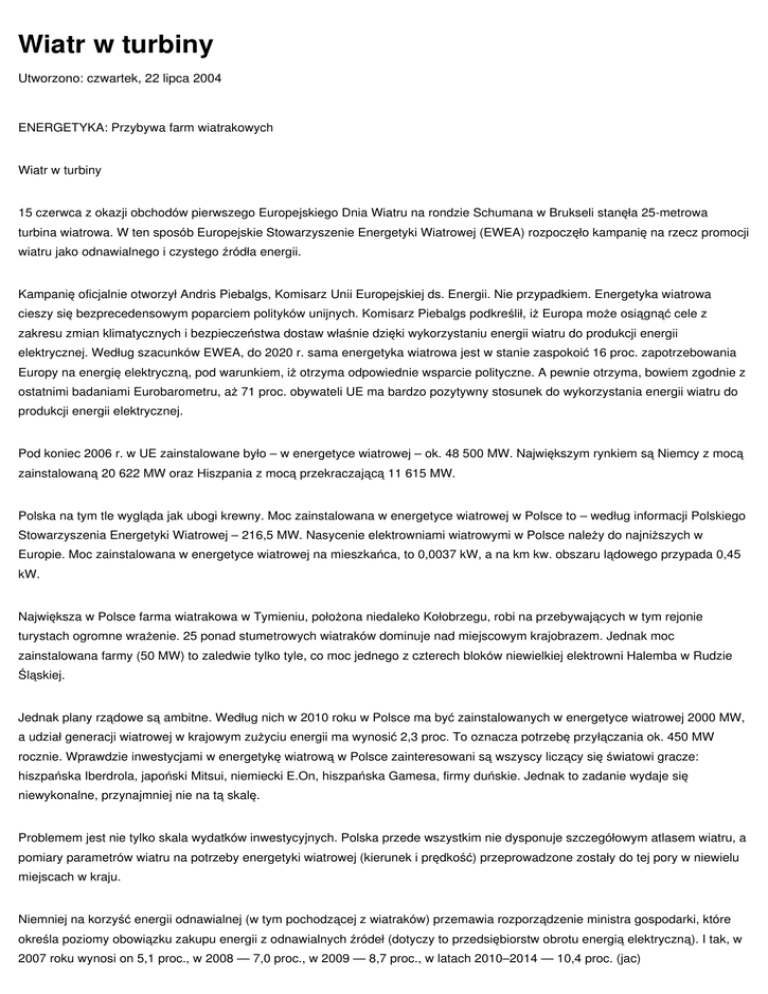 Wiatr w turbiny

Utworzono: czwartek, 22 lipca 2004

ENERGETYKA: Przybywa farm wiatrakowych

Wiatr w turbiny

15 czerwca z okazji obchodów pierwszego Europejskiego Dnia Wiatru na rondzie Schumana w Brukseli stanęła 25-metrowa turbina wiatrowa. W ten sposób Europejskie Stowarzyszenie Energetyki Wiatrowej (EWEA) rozpoczęło kampanię na rzecz promocji wiatru jako odnawialnego i czystego źródła energii.

Kampanię oficjalnie otworzył Andris Piebalgs, Komisarz Unii Europejskiej ds. Energii. Nie przypadkiem. Energetyka wiatrowa cieszy się bezprecedensowym poparciem polityków unijnych. Komisarz Piebalgs podkreślił, iż Europa może osiągnąć cele z zakresu zmian klimatycznych i bezpieczeństwa dostaw właśnie dzięki wykorzystaniu energii wiatru do produkcji energii elektrycznej. Według szacunków EWEA, do 2020 r. sama energetyka wiatrowa jest w stanie zaspokoić 16 proc. zapotrzebowania Europy na energię elektryczną, pod warunkiem, iż otrzyma odpowiednie wsparcie polityczne. A pewnie otrzyma, bowiem zgodnie z ostatnimi badaniami Eurobarometru, aż 71 proc. obywateli UE ma bardzo pozytywny stosunek do wykorzystania energii wiatru do produkcji energii elektrycznej.

Pod koniec 2006 r. w UE zainstalowane było – w energetyce wiatrowej – ok. 48 500 MW. Największym rynkiem są Niemcy z mocą zainstalowaną 20 622 MW oraz Hiszpania z mocą przekraczającą 11 615 MW.

Polska na tym tle wygląda jak ubogi krewny. Moc zainstalowana w energetyce wiatrowej w Polsce to – według informacji Polskiego Stowarzyszenia Energetyki Wiatrowej – 216,5 MW. Nasycenie elektrowniami wiatrowymi w Polsce należy do najniższych w Europie. Moc zainstalowana w energetyce wiatrowej na mieszkańca, to 0,0037 kW, a na km kw. obszaru lądowego przypada 0,45 kW.

Największa w Polsce farma wiatrakowa w Tymieniu, położona niedaleko Kołobrzegu, robi na przebywających w tym rejonie turystach ogromne wrażenie. 25 ponad stumetrowych wiatraków dominuje nad miejscowym krajobrazem. Jednak moc zainstalowana farmy (50 MW) to zaledwie tylko tyle, co moc jednego z czterech bloków niewielkiej elektrowni Halemba w Rudzie Śląskiej.

Jednak plany rządowe są ambitne. Według nich w 2010 roku w Polsce ma być zainstalowanych w energetyce wiatrowej 2000 MW, a udział generacji wiatrowej w krajowym zużyciu energii ma wynosić 2,3 proc. To oznacza potrzebę przyłączania ok. 450 MW rocznie. Wprawdzie inwestycjami w energetykę wiatrową w Polsce zainteresowani są wszyscy liczący się światowi gracze: hiszpańska Iberdrola, japoński Mitsui, niemiecki E.On, hiszpańska Gamesa, firmy duńskie. Jednak to zadanie wydaje się niewykonalne, przynajmniej nie na tą skalę.

Problemem jest nie tylko skala wydatków inwestycyjnych. Polska przede wszystkim nie dysponuje szczegółowym atlasem wiatru, a pomiary parametrów wiatru na potrzeby energetyki wiatrowej (kierunek i prędkość) przeprowadzone zostały do tej pory w niewielu miejscach w kraju.

Niemniej na korzyść energii odnawialnej (w tym pochodzącej z wiatraków) przemawia rozporządzenie ministra gospodarki, które określa poziomy obowiązku zakupu energii z odnawialnych źródeł (dotyczy to przedsiębiorstw obrotu energią elektryczną). I tak, w 2007 roku wynosi on 5,1 proc., w 2008 — 7,0 proc., w 2009 — 8,7 proc., w latach 2010–2014 — 10,4 proc. (jac)